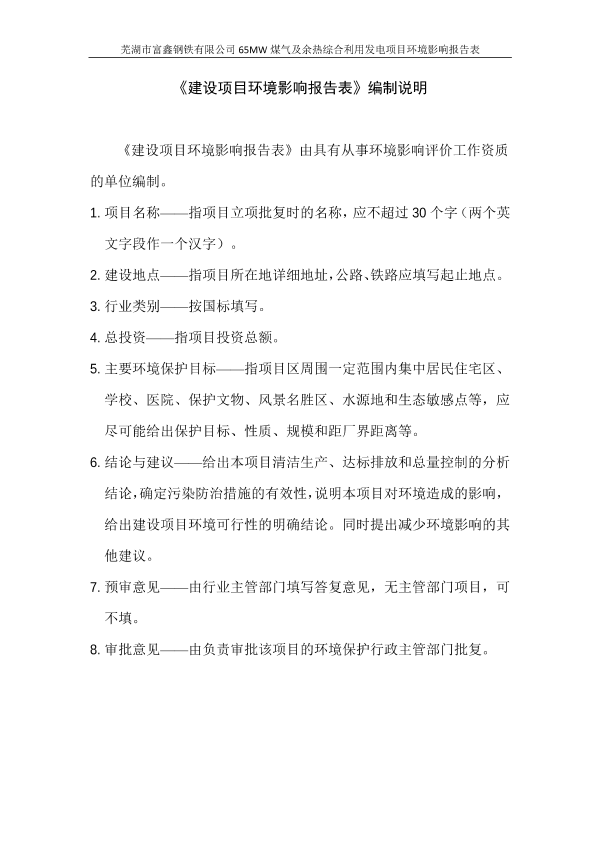 芜湖市富鑫钢铁有限公司 65MW 煤气及余热综合利用发电项目环境影响报告表

《建设项目环境影响报告表》编制说明

《建设项目环境影响报告表》由具有从事环境影响评价工作资质的单位编制。

1. 项目名称——指项目立项批复时的名称，应不超过 30 个字（两个英文字段作一个汉字）。

2. 建设地点——指项目所在地详细地址，公路、铁路应填写起止地点。

3. 行业类别——按国标填写。

4. 总投资——指项目投资总额。

5. 主要环境保护目标——指项目区周围一定范围内集中居民住宅区、学校、医院、保护文物、风景名胜区、水源地和生态敏感点等，应尽可能给出保护目标、性质、规模和距厂界距离等。

6. 结论与建议——给出本项目清洁生产、达标排放和总量控制的分析结论，确定污染防治措施的有效性，说明本项目对环境造成的影响，给出建设项目环境可行性的明确结论。同时提出减少环境影响的其他建议。

7. 预审意见——由行业主管部门填写答复意见，无主管部门项目，可不填。

8. 审批意见——由负责审批该项目的环境保护行政主管部门批复。